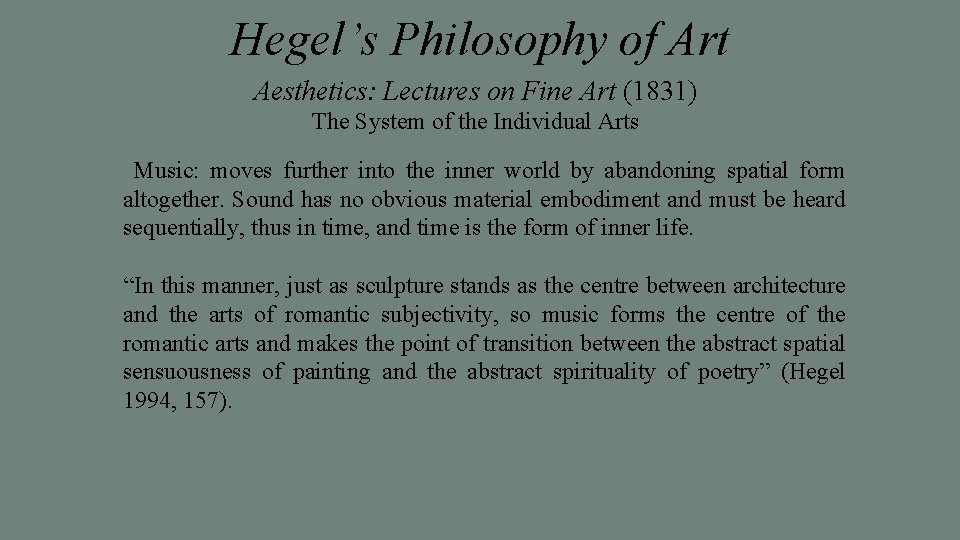 Hegel’s Philosophy of Art

Aesthetics: Lectures on Fine Art (1831)
The System of the Individual Arts

Music: moves further into the inner world by abandoning spatial form altogether. Sound has no obvious material embodiment and must be heard sequentially, thus in time, and time is the form of inner life.

“In this manner, just as sculpture stands as the centre between architecture and the arts of romantic subjectivity, so music forms the centre of the romantic arts and makes the point of transition between the abstract spatial sensuousness of painting and the abstract spirituality of poetry” (Hegel 1994, 157).